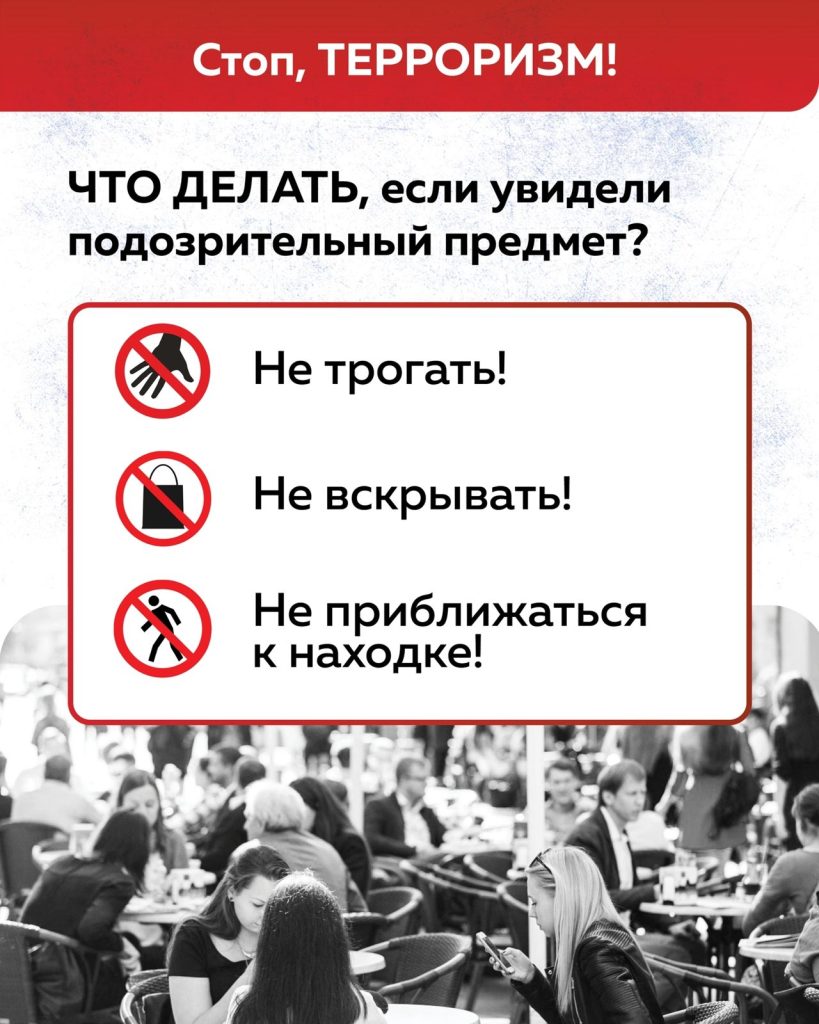 Стоп, ТЕРРОРИЗМ!

ЧТО ДЕЛАТЬ, если увидели подозрительный предмет?

Не трогать!

Не вскрывать!

Не приближаться к находке!